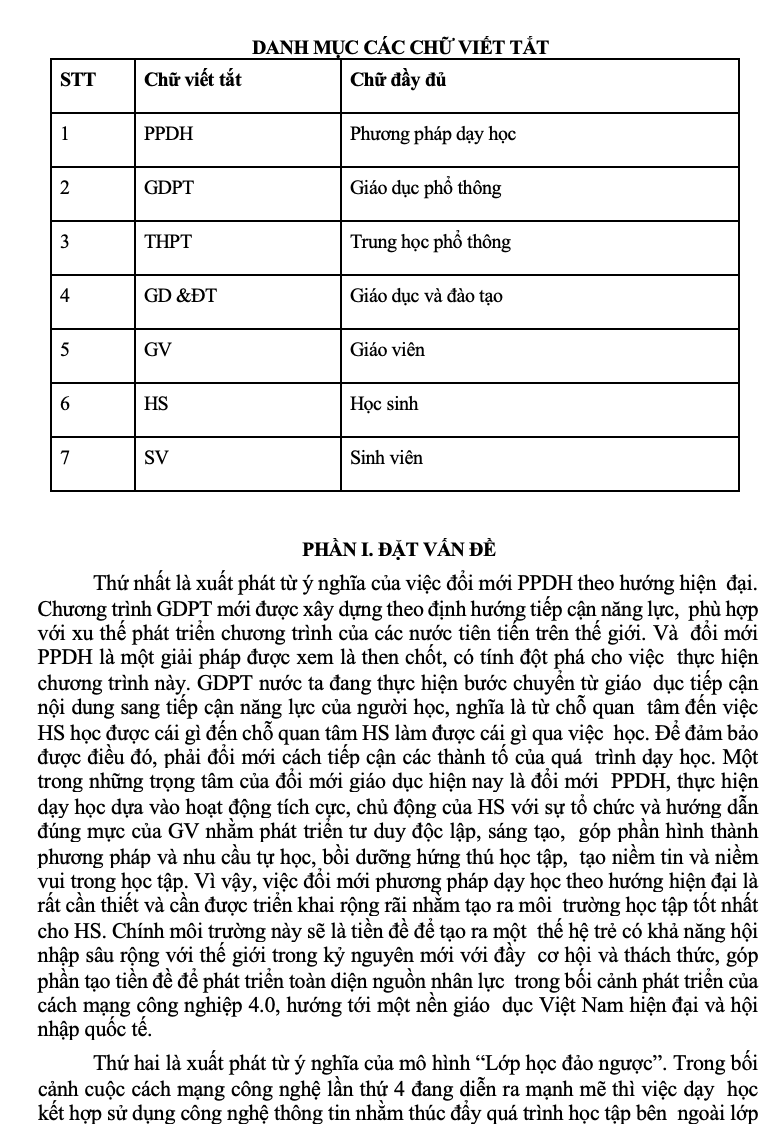 DANH MỤC CÁC CHỮ VIẾT TẮT

| STT | Chữ viết tắt | Chữ đầy đủ |
|---|---|---|
| 1 | PPDH | Phương pháp dạy học |
| 2 | GDPT | Giáo dục phổ thông |
| 3 | THPT | Trung học phổ thông |
| 4 | GD &ĐT | Giáo dục và đào tạo |
| 5 | GV | Giáo viên |
| 6 | HS | Học sinh |
| 7 | SV | Sinh viên |

PHẦN I. ĐẶT VẤN ĐỀ

Thứ nhất là xuất phát từ ý nghĩa của việc đổi mới PPDH theo hướng hiện đại. Chương trình GDPT mới được xây dựng theo định hướng tiếp cận năng lực, phù hợp với xu thế phát triển chương trình của các nước tiên tiến trên thế giới. Và đổi mới PPDH là một giải pháp được xem là then chốt, có tính đột phá cho việc thực hiện chương trình này. GDPT nước ta đang thực hiện bước chuyển từ giáo dục tiếp cận nội dung sang tiếp cận năng lực của người học, nghĩa là từ chỗ quan tâm đến việc HS học được cái gì đến chỗ quan tâm HS làm được cái gì qua việc học. Để đảm bảo được điều đó, phải đổi mới cách tiếp cận các thành tố của quá trình dạy học. Một trong những trọng tâm của đổi mới giáo dục hiện nay là đổi mới PPDH, thực hiện dạy học dựa vào hoạt động tích cực, chủ động của HS với sự tổ chức và hướng dẫn đúng mực của GV nhằm phát triển tư duy độc lập, sáng tạo, góp phần hình thành phương pháp và nhu cầu tự học, bồi dưỡng hứng thú học tập, tạo niềm tin và niềm vui trong học tập. Vì vậy, việc đổi mới phương pháp dạy học theo hướng hiện đại là rất cần thiết và cần được triển khai rộng rãi nhằm tạo ra môi trường học tập tốt nhất cho HS. Chính môi trường này sẽ là tiền đề để tạo ra một thế hệ trẻ có khả năng hội nhập sâu rộng với thế giới trong kỷ nguyên mới với đầy cơ hội và thách thức, góp phần tạo tiền đề để phát triển toàn diện nguồn nhân lực trong bối cảnh phát triển của cách mạng công nghiệp 4.0, hướng tới một nền giáo dục Việt Nam hiện đại và hội nhập quốc tế.

Thứ hai là xuất phát từ ý nghĩa của mô hình “Lớp học đảo ngược”. Trong bối cảnh cuộc cách mạng công nghệ lần thứ 4 đang diễn ra mạnh mẽ thì việc dạy học kết hợp sử dụng công nghệ thông tin nhằm thúc đẩy quá trình học tập bên ngoài lớp